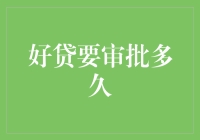 好贷要审批多久